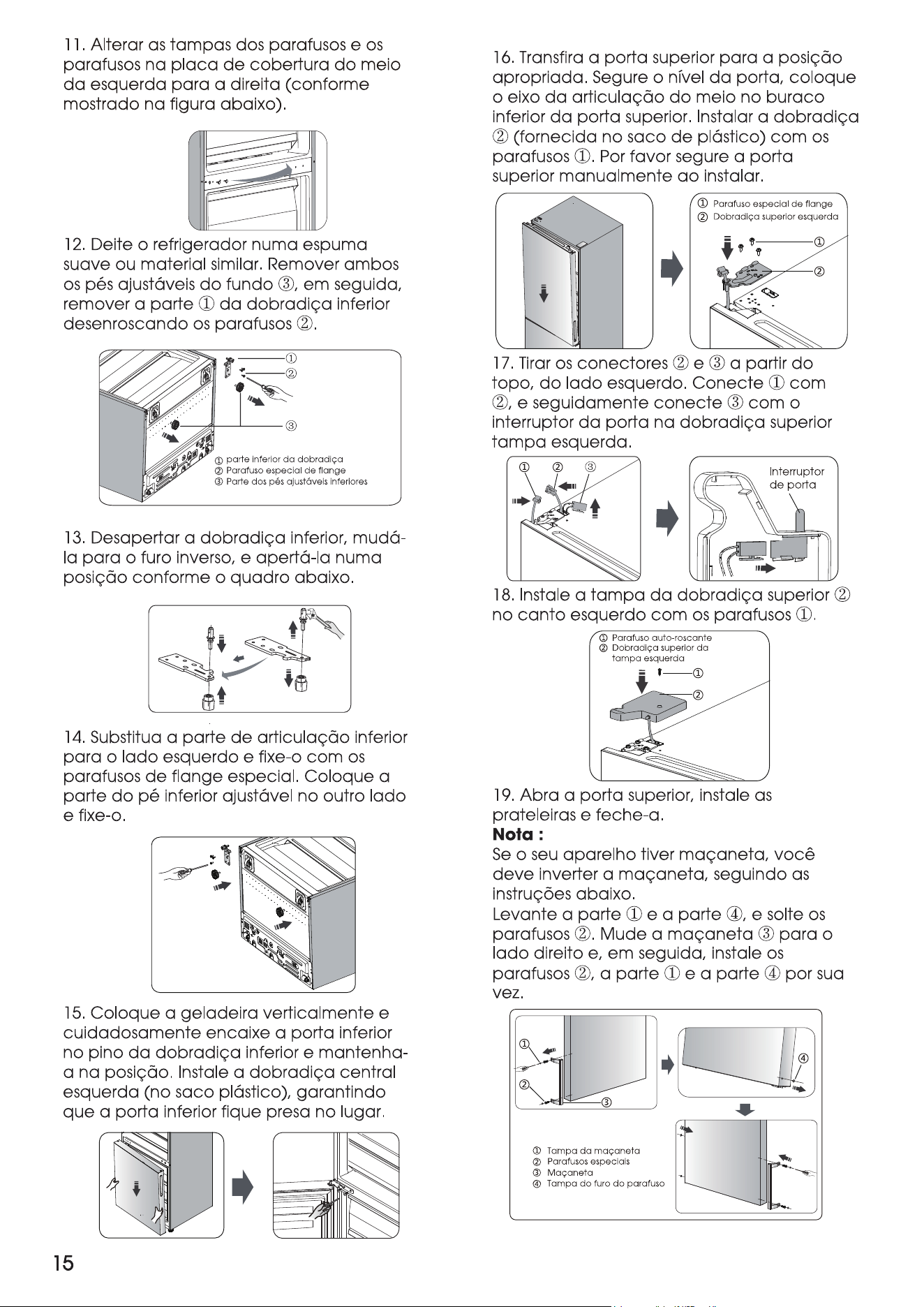 11. Alterar as tampas dos parafusos e os parafusos na placa de cobertura do meio da esquerda para a direita (conforme mostrado na figura abaixo).

12. Deite o refrigerador numa espuma suave ou material similar. Remover ambos os pés ajustáveis do fundo ③, em seguida, remover a parte ① da dobradiça inferior desenroscando os parafusos ②.

①
②
③
① parte inferior da dobradiça
② Parafuso especial de flange
③ Parte dos pés ajustáveis inferiores

13. Desapertar a dobradiça inferior, mudá-la para o furo inverso, e apertá-la numa posição conforme o quadro abaixo.

14. Substitua a parte de articulação inferior para o lado esquerdo e fixe-o com os parafusos de flange especial. Coloque a parte do pé inferior ajustável no outro lado e fixe-o.

15. Coloque a geladeira verticalmente e cuidadosamente encaixe a porta inferior no pino da dobradiça inferior e mantenha-a na posição. Instale a dobradiça central esquerda (no saco plástico), garantindo que a porta inferior fique presa no lugar.

15

16. Transfira a porta superior para a posição apropriada. Segure o nível da porta, coloque o eixo da articulação do meio no buraco inferior da porta superior. Instalar a dobradiça ② (fornecida no saco de plástico) com os parafusos ①. Por favor segure a porta superior manualmente ao instalar.

① Parafuso especial de flange
② Dobradiça superior esquerda
①
②

17. Tirar os conectores ② e ③ a partir do topo, do lado esquerdo. Conecte ① com ②, e seguidamente conecte ③ com o interruptor da porta na dobradiça superior tampa esquerda.

① ② ③
Interruptor de porta

18. Instale a tampa da dobradiça superior ② no canto esquerdo com os parafusos ①.

① Parafuso auto-roscante
② Dobradiça superior da tampa esquerda
①
②

19. Abra a porta superior, instale as prateleiras e feche-a.
Nota :
Se o seu aparelho tiver maçaneta, você deve inverter a maçaneta, seguindo as instruções abaixo.
Levante a parte ① e a parte ④, e solte os parafusos ②. Mude a maçaneta ③ para o lado direito e, em seguida, instale os parafusos ②, a parte ① e a parte ④ por sua vez.

①
②
③
④
① Tampa da maçaneta
② Parafusos especiais
③ Maçaneta
④ Tampa do furo do parafuso